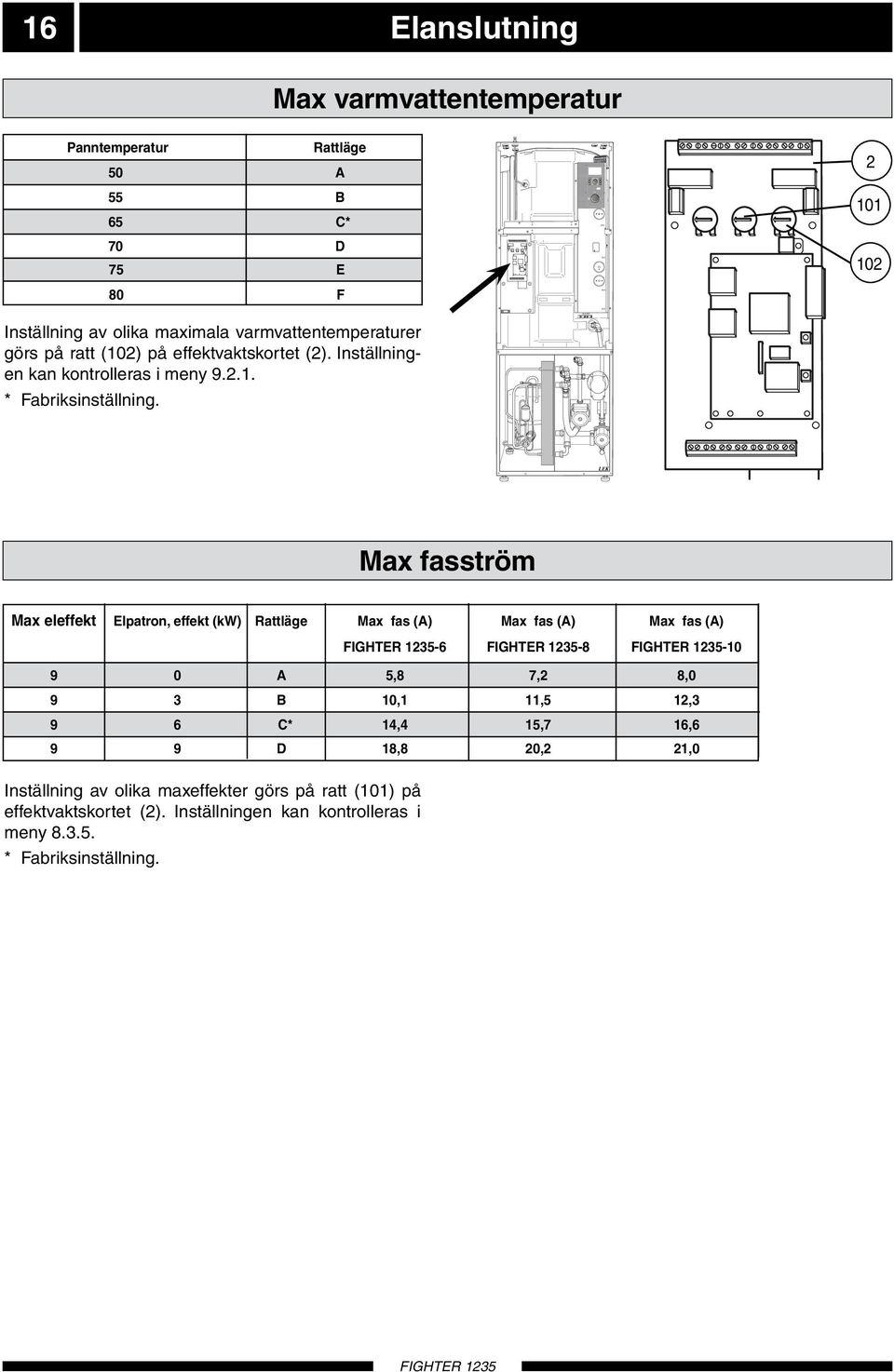 16 Elanslutning

Max varmvattentemperatur

| Panntemperatur | Rattläge |
|---|---|
| 50 | A |
| 55 | B |
| 65 | C* |
| 70 | D |
| 75 | E |
| 80 | F |

Inställning av olika maximala varmvattentemperaturer görs på ratt (102) på effektvaktskortet (2). Inställningen kan kontrolleras i meny 9.2.1.
* Fabriksinställning.

2
101
102

Max fasström

| Max eleffekt | Elpatron, effekt (kW) | Rattläge | Max fas (A) FIGHTER 1235-6 | Max fas (A) FIGHTER 1235-8 | Max fas (A) FIGHTER 1235-10 |
|---|---|---|---|---|---|
| 9 | 0 | A | 5,8 | 7,2 | 8,0 |
| 9 | 3 | B | 10,1 | 11,5 | 12,3 |
| 9 | 6 | C* | 14,4 | 15,7 | 16,6 |
| 9 | 9 | D | 18,8 | 20,2 | 21,0 |

Inställning av olika maxeffekter görs på ratt (101) på effektvaktskortet (2). Inställningen kan kontrolleras i meny 8.3.5.
* Fabriksinställning.

FIGHTER 1235